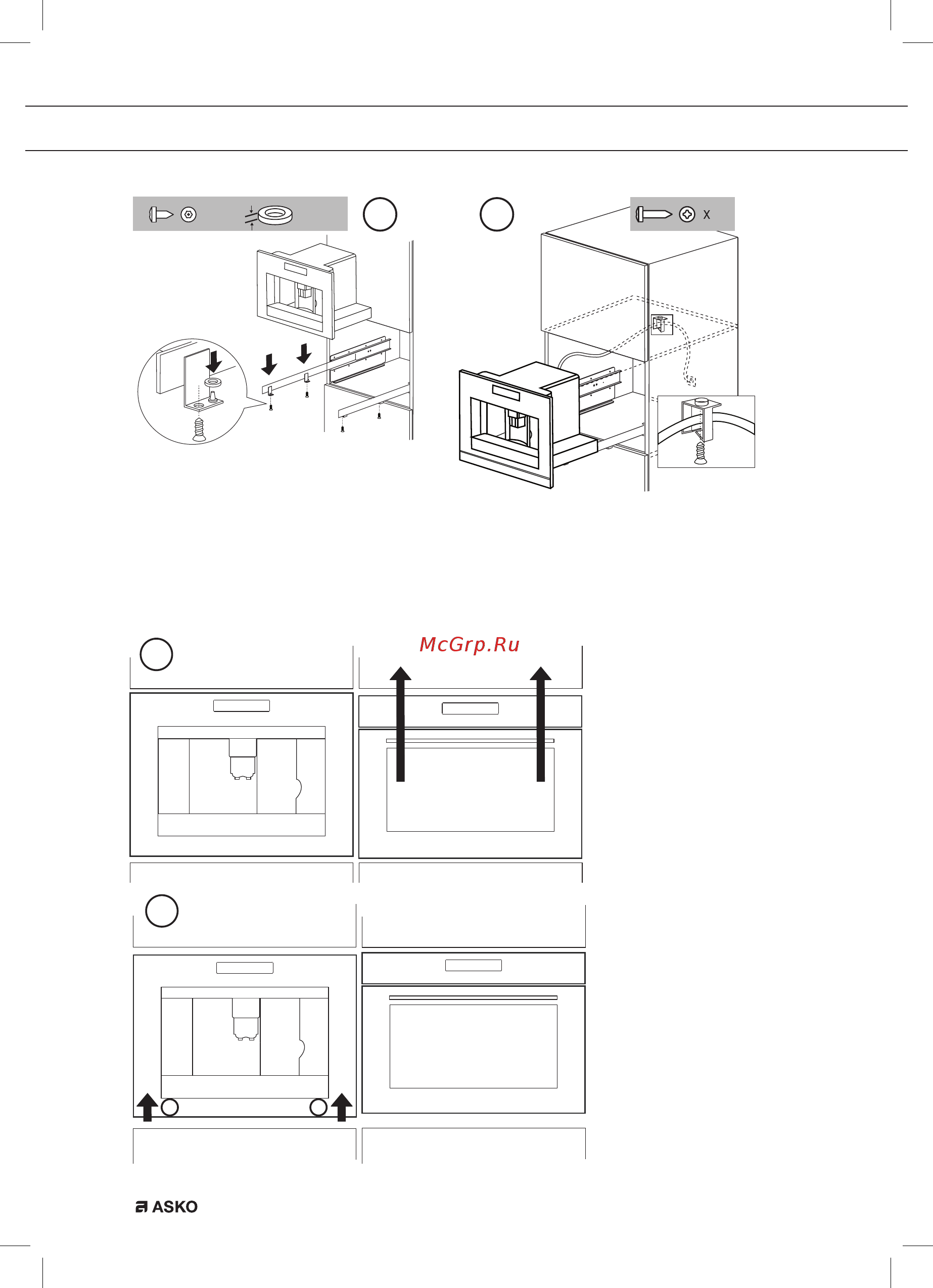 x

McGrp.Ru

ASKO